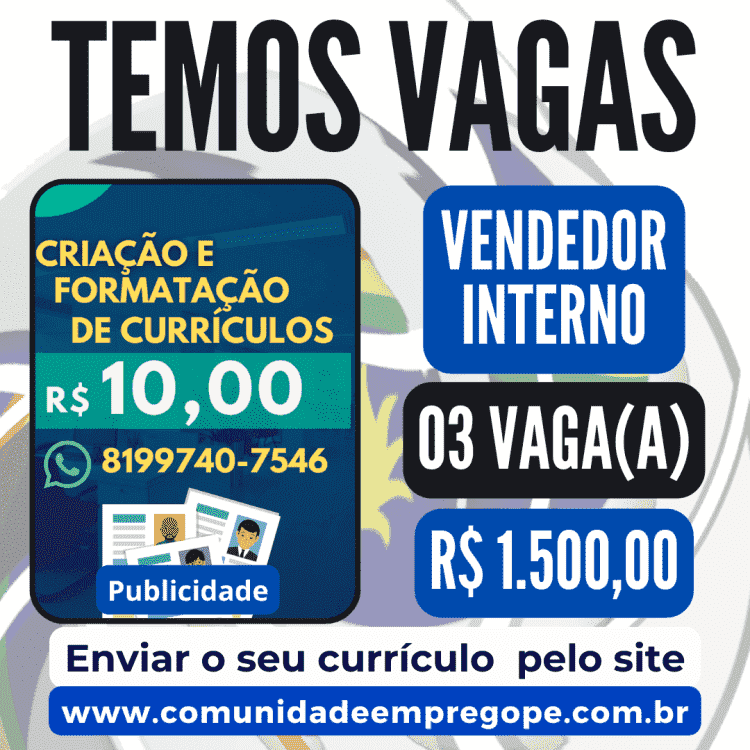 TEMOS VAGAS

CRIAÇÃO E FORMATAÇÃO DE CURRÍCULOS

R$ 10,00

8199740-7546

Publicidade

VENDEDOR INTERNO

03 VAGA(A)

R$ 1.500,00

Enviar o seu currículo pelo site

www.comunidadeempregope.com.br